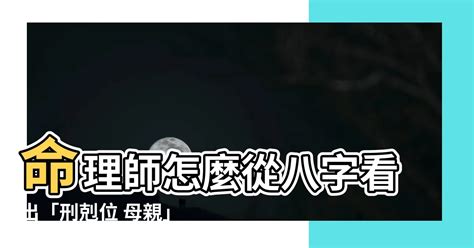 命理師怎麼從八字看出「刑剋位 母親」